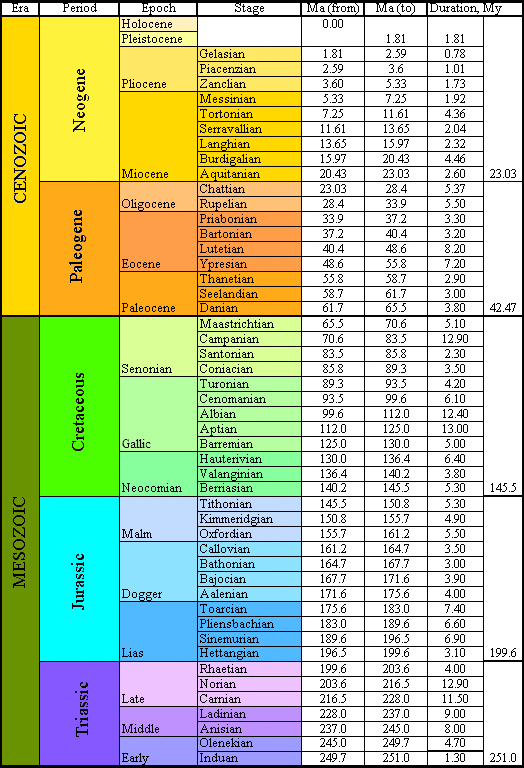 | Era | Period | Epoch | Stage | Ma (from) | Ma (to) | Duration, My | |
|---|---|---|---|---|---|---|---|
| CENOZOIC | Neogene | Holocene | | 0.00 | | | |
| | | Pleistocene | | | 1.81 | 1.81 | |
| | | Pliocene | Gelasian | 1.81 | 2.59 | 0.78 | |
| | | | Piacenzian | 2.59 | 3.6 | 1.01 | |
| | | | Zanclian | 3.60 | 5.33 | 1.73 | |
| | | Miocene | Messinian | 5.33 | 7.25 | 1.92 | |
| | | | Tortonian | 7.25 | 11.61 | 4.36 | |
| | | | Serravallian | 11.61 | 13.65 | 2.04 | |
| | | | Langhian | 13.65 | 15.97 | 2.32 | |
| | | | Burdigalian | 15.97 | 20.43 | 4.46 | |
| | | | Aquitanian | 20.43 | 23.03 | 2.60 | 23.03 |
| | Paleogene | Oligocene | Chattian | 23.03 | 28.4 | 5.37 | |
| | | | Rupelian | 28.4 | 33.9 | 5.50 | |
| | | Eocene | Priabonian | 33.9 | 37.2 | 3.30 | |
| | | | Bartonian | 37.2 | 40.4 | 3.20 | |
| | | | Lutetian | 40.4 | 48.6 | 8.20 | |
| | | | Ypresian | 48.6 | 55.8 | 7.20 | |
| | | Paleocene | Thanetian | 55.8 | 58.7 | 2.90 | |
| | | | Seelandian | 58.7 | 61.7 | 3.00 | |
| | | | Danian | 61.7 | 65.5 | 3.80 | 42.47 |
| MESOZOIC | Cretaceous | Senonian | Maastrichtian | 65.5 | 70.6 | 5.10 | |
| | | | Campanian | 70.6 | 83.5 | 12.90 | |
| | | | Santonian | 83.5 | 85.8 | 2.30 | |
| | | | Coniacian | 85.8 | 89.3 | 3.50 | |
| | | Gallic | Turonian | 89.3 | 93.5 | 4.20 | |
| | | | Cenomanian | 93.5 | 99.6 | 6.10 | |
| | | | Albian | 99.6 | 112.0 | 12.40 | |
| | | | Aptian | 112.0 | 125.0 | 13.00 | |
| | | | Barremian | 125.0 | 130.0 | 5.00 | |
| | | Neocomian | Hauterivian | 130.0 | 136.4 | 6.40 | |
| | | | Valanginian | 136.4 | 140.2 | 3.80 | |
| | | | Berriasian | 140.2 | 145.5 | 5.30 | 145.5 |
| | Jurassic | Malm | Tithonian | 145.5 | 150.8 | 5.30 | |
| | | | Kimmeridgian | 150.8 | 155.7 | 4.90 | |
| | | | Oxfordian | 155.7 | 161.2 | 5.50 | |
| | | Dogger | Callovian | 161.2 | 164.7 | 3.50 | |
| | | | Bathonian | 164.7 | 167.7 | 3.00 | |
| | | | Bajocian | 167.7 | 171.6 | 3.90 | |
| | | | Aalenian | 171.6 | 175.6 | 4.00 | |
| | | Lias | Toarcian | 175.6 | 183.0 | 7.40 | |
| | | | Pliensbachian | 183.0 | 189.6 | 6.60 | |
| | | | Sinemurian | 189.6 | 196.5 | 6.90 | |
| | | | Hettangian | 196.5 | 199.6 | 3.10 | 199.6 |
| | Triassic | Late | Rhaetian | 199.6 | 203.6 | 4.00 | |
| | | | Norian | 203.6 | 216.5 | 12.90 | |
| | | | Carnian | 216.5 | 228.0 | 11.50 | |
| | | Middle | Ladinian | 228.0 | 237.0 | 9.00 | |
| | | | Anisian | 237.0 | 245.0 | 8.00 | |
| | | Early | Olenekian | 245.0 | 249.7 | 4.70 | |
| | | | Induan | 249.7 | 251.0 | 1.30 | 251.0 |